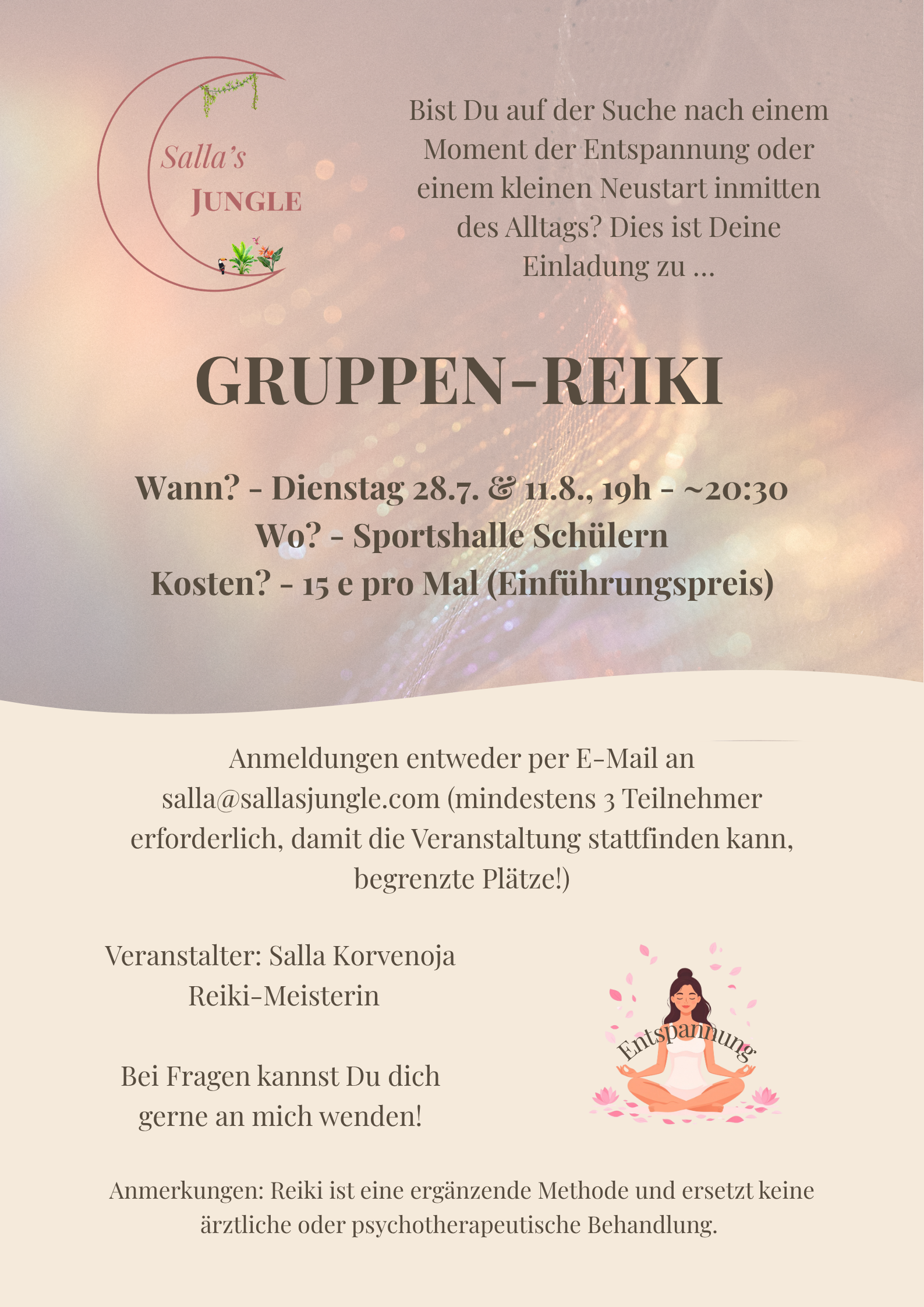 Salla's
JUNGLE

Bist Du auf der Suche nach einem Moment der Entspannung oder einem kleinen Neustart inmitten des Alltags? Dies ist Deine Einladung zu ...

GRUPPEN-REIKI

Wann? - Dienstag 28.7. & 11.8., 19h - ~20:30
Wo? - Sportshalle Schülern
Kosten? - 15 e pro Mal (Einführungspreis)

Anmeldungen entweder per E-Mail an salla@sallasjungle.com (mindestens 3 Teilnehmer erforderlich, damit die Veranstaltung stattfinden kann, begrenzte Plätze!)

Veranstalter: Salla Korvenoja
Reiki-Meisterin

Bei Fragen kannst Du dich gerne an mich wenden!

Entspannung

Anmerkungen: Reiki ist eine ergänzende Methode und ersetzt keine ärztliche oder psychotherapeutische Behandlung.